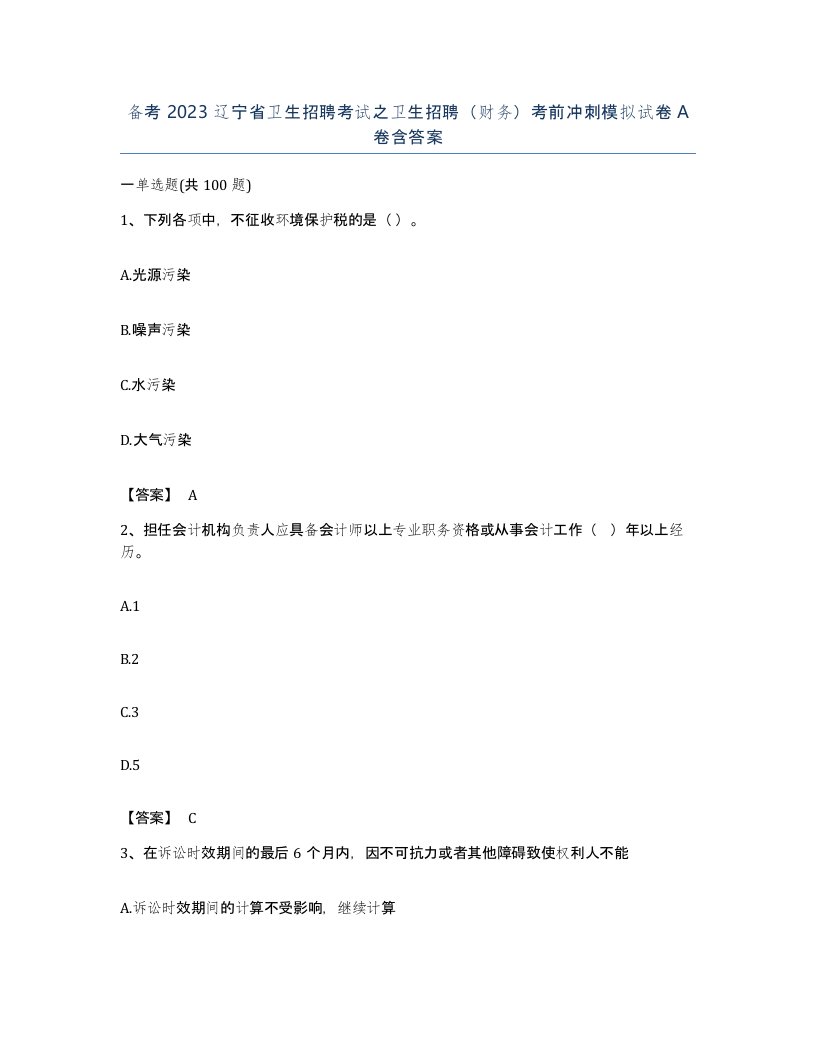 备考 2023 辽宁省卫生招聘考试之卫生招聘（财务）考前冲刺模拟试卷 A 卷含答案

一单选题(共 100 题)

1、下列各项中，不征收环境保护税的是（）。

A.光源污染

B.噪声污染

C.水污染

D.大气污染

【答案】 A

2、担任会计机构负责人应具备会计师以上专业职务资格或从事会计工作（ ）年以上经历。

A.1

B.2

C.3

D.5

【答案】 C

3、在诉讼时效期间的最后 6 个月内，因不可抗力或者其他障碍致使权利人不能

A.诉讼时效期间的计算不受影响，继续计算